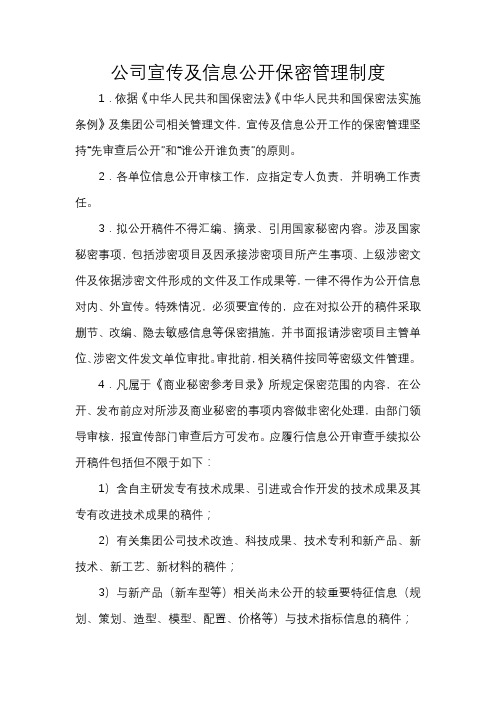 公司宣传及信息公开保密管理制度

1．依据《中华人民共和国保密法》《中华人民共和国保密法实施条例》及集团公司相关管理文件，宣传及信息公开工作的保密管理坚持“先审查后公开”和“谁公开谁负责”的原则。

2．各单位信息公开审核工作，应指定专人负责，并明确工作责任。

3．拟公开稿件不得汇编、摘录、引用国家秘密内容。涉及国家秘密事项，包括涉密项目及因承接涉密项目所产生事项、上级涉密文件及依据涉密文件形成的文件及工作成果等，一律不得作为公开信息对内、外宣传。特殊情况，必须要宣传的，应在对拟公开的稿件采取删节、改编、隐去敏感信息等保密措施，并书面报请涉密项目主管单位、涉密文件发文单位审批。审批前，相关稿件按同等密级文件管理。

4．凡属于《商业秘密参考目录》所规定保密范围的内容，在公开、发布前应对所涉及商业秘密的事项内容做非密化处理，由部门领导审核，报宣传部门审查后方可发布。应履行信息公开审查手续拟公开稿件包括但不限于如下：

1）含自主研发专有技术成果、引进或合作开发的技术成果及其专有改进技术成果的稿件；

2）有关集团公司技术改造、科技成果、技术专利和新产品、新技术、新工艺、新材料的稿件；

3）与新产品（新车型等）相关尚未公开的较重要特征信息（规划、策划、造型、模型、配置、价格等）与技术指标信息的稿件；